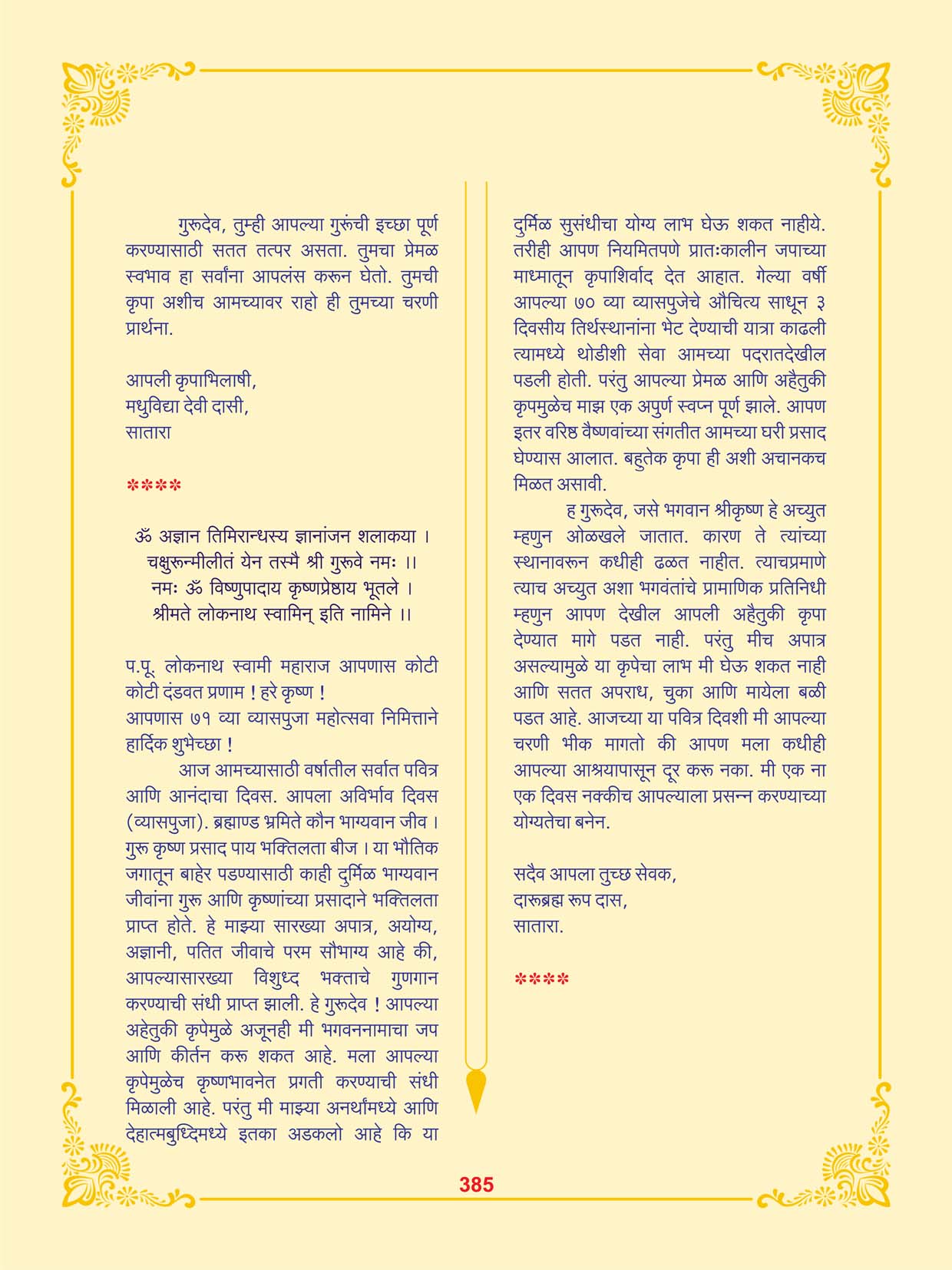 गुरूदेव, तुम्ही आपल्या गुरूंची इच्छा पूर्ण करण्यासाठी सतत तत्पर असता. तुमचा प्रेमळ स्वभाव हा सर्वांना आपलंस करून घेतो. तुमची कृपा अशीच आमच्यावर राहो ही तुमच्या चरणी प्रार्थना.

आपली कृपाभिलाषी,
मधुविद्या देवी दासी,
सातारा

****

ॐ अज्ञान तिमिरान्धस्य ज्ञानांजन शलाकया ।
चक्षुरून्मीलीतं येन तस्मै श्री गुरूवे नमः ।।
नमः ॐ विष्णुपादाय कृष्णप्रेष्ठाय भूतले ।
श्रीमते लोकनाथ स्वामिन् इति नामिने ।।

प.पू. लोकनाथ स्वामी महाराज आपणास कोटी कोटी दंडवत प्रणाम ! हरे कृष्ण !
आपणास ७१ व्या व्यासपुजा महोत्सवा निमित्ताने हार्दिक शुभेच्छा !

आज आमच्यासाठी वर्षातील सर्वात पवित्र आणि आनंदाचा दिवस. आपला अविर्भाव दिवस (व्यासपुजा). ब्रह्माण्ड भ्रमिते कौन भाग्यवान जीव । गुरू कृष्ण प्रसाद पाय भक्तिलता बीज । या भौतिक जगातून बाहेर पडण्यासाठी काही दुर्मिळ भाग्यवान जीवांना गुरू आणि कृष्णांच्या प्रसादाने भक्तिलता प्राप्त होते. हे माझ्या सारख्या अपात्र, अयोग्य, अज्ञानी, पतित जीवाचे परम सौभाग्य आहे की, आपल्यासारख्या विशुध्द भक्ताचे गुणगान करण्याची संधी प्राप्त झाली. हे गुरूदेव ! आपल्या अहेतुकी कृपेमुळे अजूनही मी भगवननामाचा जप आणि कीर्तन करू शकत आहे. मला आपल्या कृपेमुळेच कृष्णभावनेत प्रगती करण्याची संधी मिळाली आहे. परंतु मी माझ्या अनर्थांमध्ये आणि देहात्मबुध्दिमध्ये इतका अडकलो आहे कि या दुर्मिळ सुसंधीचा योग्य लाभ घेऊ शकत नाहीये. तरीही आपण नियमितपणे प्रातःकालीन जपाच्या माध्मातून कृपाशिर्वाद देत आहात. गेल्या वर्षी आपल्या ७० व्या व्यासपुजेचे औचित्य साधून ३ दिवसीय तिर्थस्थानांना भेट देण्याची यात्रा काढली त्यामध्ये थोडीशी सेवा आमच्या पदरातदेखील पडली होती. परंतु आपल्या प्रेमळ आणि अहैतुकी कृपमुळेच माझ एक अपुर्ण स्वप्न पूर्ण झाले. आपण इतर वरिष्ठ वैष्णवांच्या संगतीत आमच्या घरी प्रसाद घेण्यास आलात. बहुतेक कृपा ही अशी अचानकच मिळत असावी.

ह गुरूदेव, जसे भगवान श्रीकृष्ण हे अच्युत म्हणुन ओळखले जातात. कारण ते त्यांच्या स्थानावरून कधीही ढळत नाहीत. त्याचप्रमाणे त्याच अच्युत अशा भगवंतांचे प्रामाणिक प्रतिनिधी म्हणुन आपण देखील आपली अहैतुकी कृपा देण्यात मागे पडत नाही. परंतु मीच अपात्र असल्यामुळे या कृपेचा लाभ मी घेऊ शकत नाही आणि सतत अपराध, चुका आणि मायेला बळी पडत आहे. आजच्या या पवित्र दिवशी मी आपल्या चरणी भीक मागतो की आपण मला कधीही आपल्या आश्रयापासून दूर करू नका. मी एक ना एक दिवस नक्कीच आपल्याला प्रसन्न करण्याच्या योग्यतेचा बनेन.

सदैव आपला तुच्छ सेवक,
दारूब्रह्म रूप दास,
सातारा.

****

385